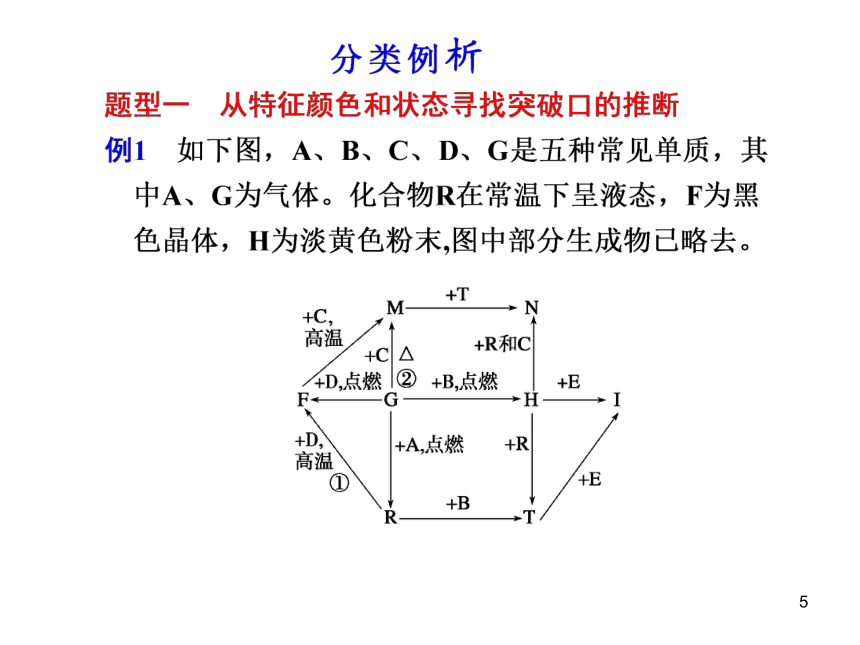 分类例析

题型一　从特征颜色和状态寻找突破口的推断

例1　如下图，A、B、C、D、G是五种常见单质，其中A、G为气体。化合物R在常温下呈液态，F为黑色晶体，H为淡黄色粉末,图中部分生成物已略去。

M
+T
N
+C,
高温
+C　△
②
+R和C
+D,点燃
+B,点燃
+E
F
G
H
I
+D,
高温
①
+A,点燃
+R
+E
R
+B
T

5